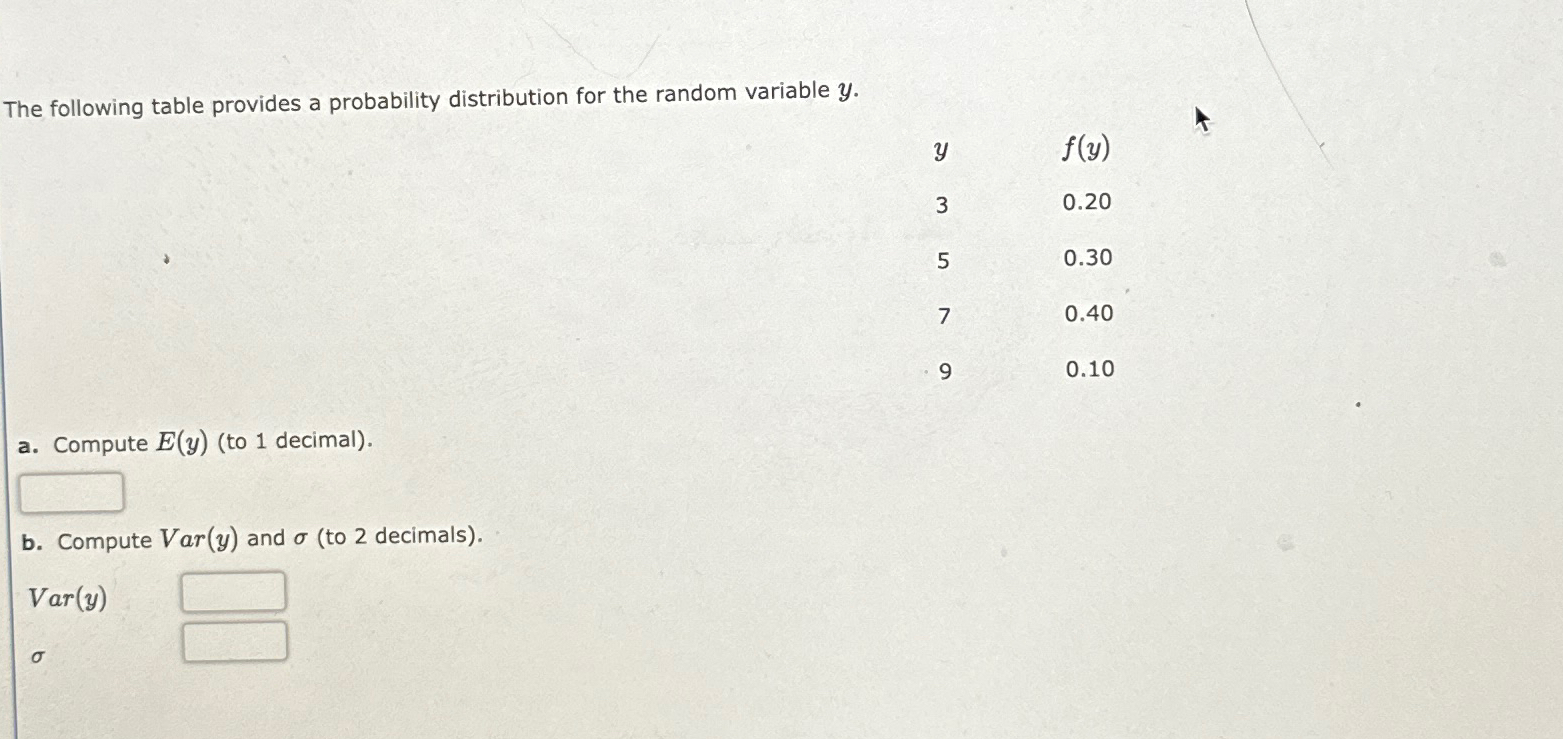 The following table provides a probability distribution for the random variable $y$.

| $y$ | $f(y)$ |
|---|---|
| 3 | 0.20 |
| 5 | 0.30 |
| 7 | 0.40 |
| 9 | 0.10 |

a. Compute $E(y)$ (to 1 decimal).

b. Compute $Var(y)$ and $\sigma$ (to 2 decimals).

$Var(y)$

$\sigma$